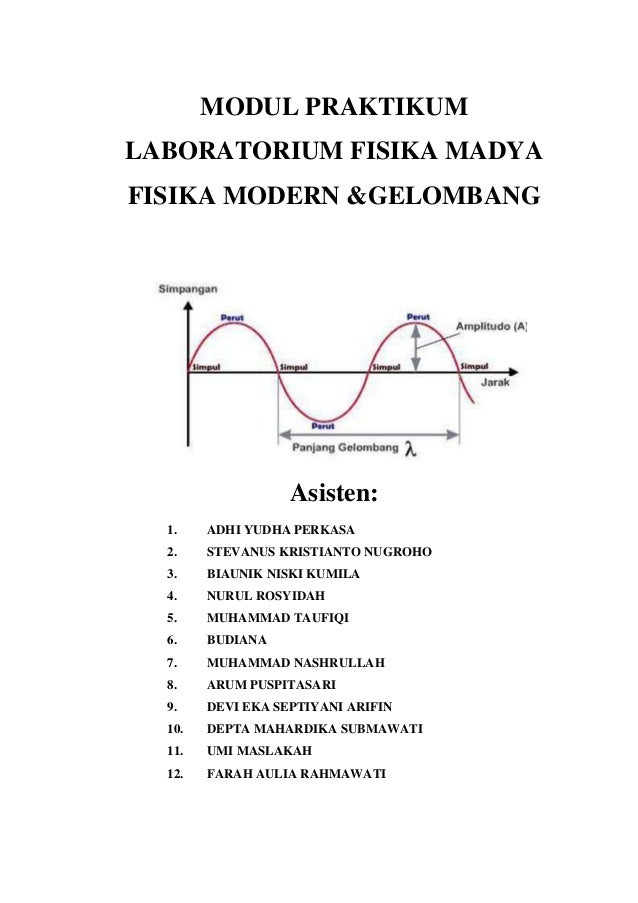 MODUL PRAKTIKUM
LABORATORIUM FISIKA MADYA
FISIKA MODERN &GELOMBANG

Simpangan
Perut
Perut
Amplitudo (A)
Simpul
Simpul
Simpul
Simpul
Jarak
Perut
Panjang Gelombang $\lambda$

Asisten:

1. ADHI YUDHA PERKASA
2. STEVANUS KRISTIANTO NUGROHO
3. BIAUNIK NISKI KUMILA
4. NURUL ROSYIDAH
5. MUHAMMAD TAUFIQI
6. BUDIANA
7. MUHAMMAD NASHRULLAH
8. ARUM PUSPITASARI
9. DEVI EKA SEPTIYANI ARIFIN
10. DEPTA MAHARDIKA SUBMAWATI
11. UMI MASLAKAH
12. FARAH AULIA RAHMAWATI